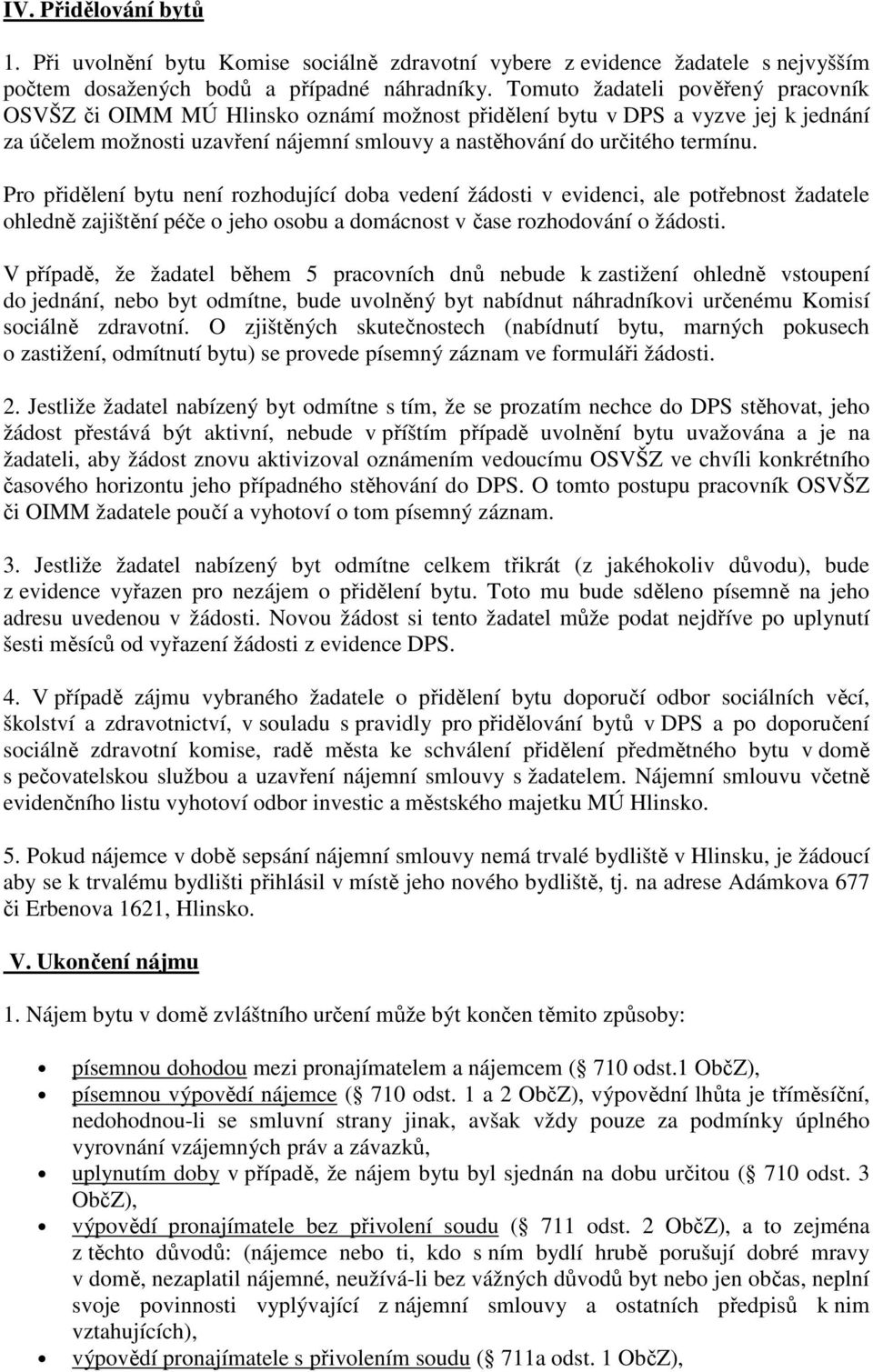 IV. Přidělování bytů

1. Při uvolnění bytu Komise sociálně zdravotní vybere z evidence žadatele s nejvyšším počtem dosažených bodů a případné náhradníky. Tomuto žadateli pověřený pracovník OSVŠZ či OIMM MÚ Hlinsko oznámí možnost přidělení bytu v DPS a vyzve jej k jednání za účelem možnosti uzavření nájemní smlouvy a nastěhování do určitého termínu.

Pro přidělení bytu není rozhodující doba vedení žádosti v evidenci, ale potřebnost žadatele ohledně zajištění péče o jeho osobu a domácnost v čase rozhodování o žádosti.

V případě, že žadatel během 5 pracovních dnů nebude k zastižení ohledně vstoupení do jednání, nebo byt odmítne, bude uvolněný byt nabídnut náhradníkovi určenému Komisí sociálně zdravotní. O zjištěných skutečnostech (nabídnutí bytu, marných pokusech o zastižení, odmítnutí bytu) se provede písemný záznam ve formuláři žádosti.

2. Jestliže žadatel nabízený byt odmítne s tím, že se prozatím nechce do DPS stěhovat, jeho žádost přestává být aktivní, nebude v příštím případě uvolnění bytu uvažována a je na žadateli, aby žádost znovu aktivizoval oznámením vedoucímu OSVŠZ ve chvíli konkrétního časového horizontu jeho případného stěhování do DPS. O tomto postupu pracovník OSVŠZ či OIMM žadatele poučí a vyhotoví o tom písemný záznam.

3. Jestliže žadatel nabízený byt odmítne celkem třikrát (z jakéhokoliv důvodu), bude z evidence vyřazen pro nezájem o přidělení bytu. Toto mu bude sděleno písemně na jeho adresu uvedenou v žádosti. Novou žádost si tento žadatel může podat nejdříve po uplynutí šesti měsíců od vyřazení žádosti z evidence DPS.

4. V případě zájmu vybraného žadatele o přidělení bytu doporučí odbor sociálních věcí, školství a zdravotnictví, v souladu s pravidly pro přidělování bytů v DPS a po doporučení sociálně zdravotní komise, radě města ke schválení přidělení předmětného bytu v domě s pečovatelskou službou a uzavření nájemní smlouvy s žadatelem. Nájemní smlouvu včetně evidenčního listu vyhotoví odbor investic a městského majetku MÚ Hlinsko.

5. Pokud nájemce v době sepsání nájemní smlouvy nemá trvalé bydliště v Hlinsku, je žádoucí aby se k trvalému bydlišti přihlásil v místě jeho nového bydliště, tj. na adrese Adámkova 677 či Erbenova 1621, Hlinsko.

V. Ukončení nájmu

1. Nájem bytu v domě zvláštního určení může být končen těmito způsoby:

• písemnou dohodou mezi pronajímatelem a nájemcem ( 710 odst.1 ObčZ),
• písemnou výpovědí nájemce ( 710 odst. 1 a 2 ObčZ), výpovědní lhůta je tříměsíční, nedohodnou-li se smluvní strany jinak, avšak vždy pouze za podmínky úplného vyrovnání vzájemných práv a závazků,
• uplynutím doby v případě, že nájem bytu byl sjednán na dobu určitou ( 710 odst. 3 ObčZ),
• výpovědí pronajímatele bez přivolení soudu ( 711 odst. 2 ObčZ), a to zejména z těchto důvodů: (nájemce nebo ti, kdo s ním bydlí hrubě porušují dobré mravy v domě, nezaplatil nájemné, neužívá-li bez vážných důvodů byt nebo jen občas, neplní svoje povinnosti vyplývající z nájemní smlouvy a ostatních předpisů k nim vztahujících),
• výpovědí pronajímatele s přivolením soudu ( 711a odst. 1 ObčZ),